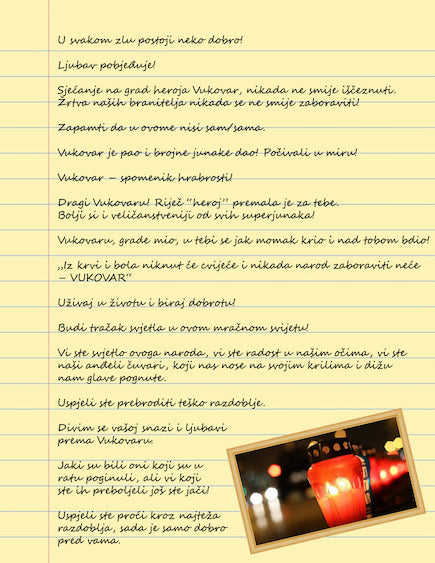 U svakom zlu postoji neko dobro!

Ljubav pobjeđuje!

Sjećanje na grad heroja Vukovar, nikada ne smije iščeznuti. Žrtva naših branitelja nikada se ne smije zaboraviti!

Zapamti da u ovome nisi sam/sama.

Vukovar je pao i brojne junake dao! Počivali u miru!

Vukovar – spomenik hrabrosti!

Dragi Vukovaru! Riječ "heroj" premala je za tebe. Bolji si i veličanstveniji od svih superjunaka!

Vukovaru, grade mio, u tebi se jak momak krio i nad tobom bdio!

„Iz krvi i bola niknut će cvijeće i nikada narod zaboraviti neće – VUKOVAR"

Uživaj u životu i biraj dobrotu!

Budi tračak svjetla u ovom mračnom svijetu!

Vi ste svjetlo ovoga naroda, vi ste radost u našim očima, vi ste naši anđeli čuvari, koji nas nose na svojim krilima i dižu nam glave pognute.

Uspjeli ste prebroditi teško razdoblje.

Divim se vašoj snazi i ljubavi prema Vukovaru.

Jaki su bili oni koji su u ratu poginuli, ali vi koji ste ih preboljeli još ste jači!

Uspjeli ste proći kroz najteža razdoblja, sada je samo dobro pred vama.